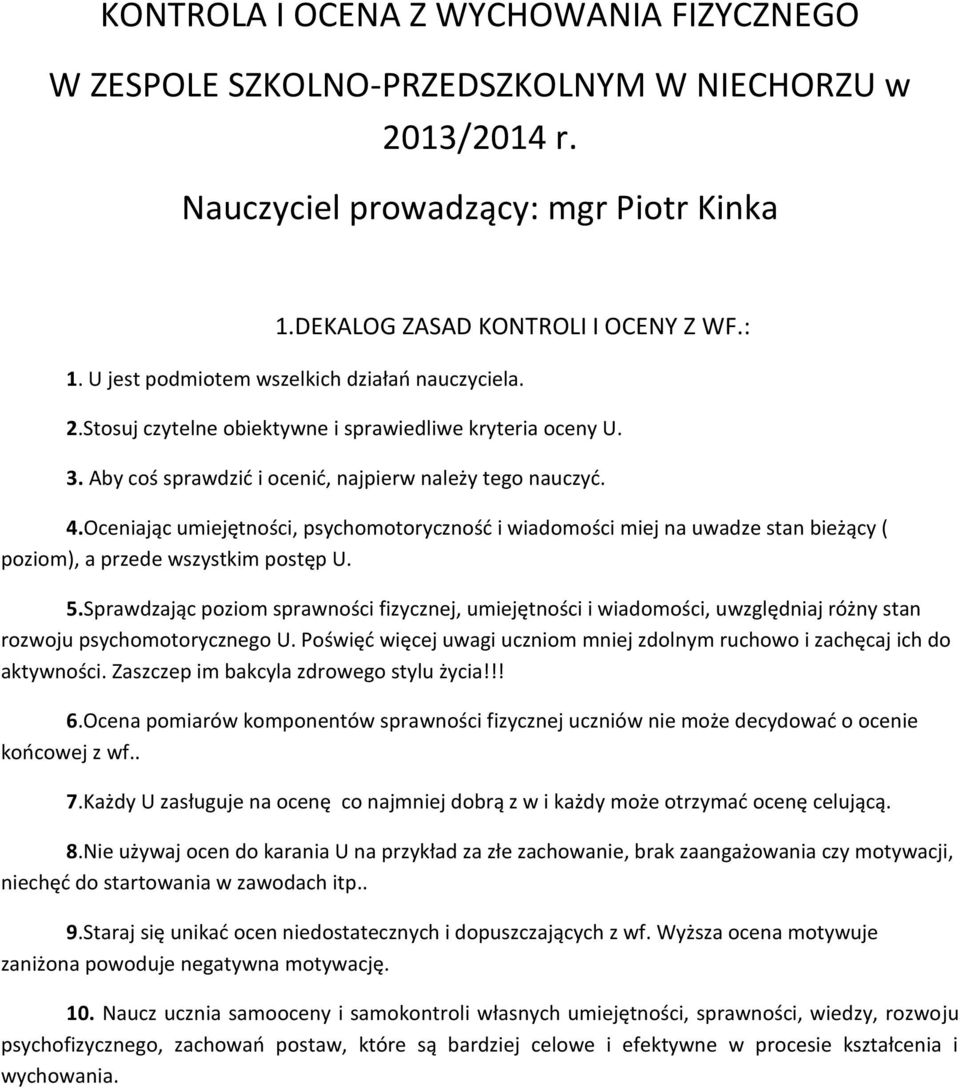 KONTROLA I OCENA Z WYCHOWANIA FIZYCZNEGO

W ZESPOLE SZKOLNO-PRZEDSZKOLNYM W NIECHORZU w 2013/2014 r.

Nauczyciel prowadzący: mgr Piotr Kinka

1.DEKALOG ZASAD KONTROLI I OCENY Z WF.:

1. U jest podmiotem wszelkich działań nauczyciela.

2.Stosuj czytelne obiektywne i sprawiedliwe kryteria oceny U.

3. Aby coś sprawdzić i ocenić, najpierw należy tego nauczyć.

4.Oceniając umiejętności, psychomotoryczność i wiadomości miej na uwadze stan bieżący ( poziom), a przede wszystkim postęp U.

5.Sprawdzając poziom sprawności fizycznej, umiejętności i wiadomości, uwzględniaj różny stan rozwoju psychomotorycznego U. Poświęć więcej uwagi uczniom mniej zdolnym ruchowo i zachęcaj ich do aktywności. Zaszczep im bakcyla zdrowego stylu życia!!!

6.Ocena pomiarów komponentów sprawności fizycznej uczniów nie może decydować o ocenie końcowej z wf..

7.Każdy U zasługuje na ocenę co najmniej dobrą z w i każdy może otrzymać ocenę celującą.

8.Nie używaj ocen do karania U na przykład za złe zachowanie, brak zaangażowania czy motywacji, niechęć do startowania w zawodach itp..

9.Staraj się unikać ocen niedostatecznych i dopuszczających z wf. Wyższa ocena motywuje zaniżona powoduje negatywna motywację.

10. Naucz ucznia samooceny i samokontroli własnych umiejętności, sprawności, wiedzy, rozwoju psychofizycznego, zachowań postaw, które są bardziej celowe i efektywne w procesie kształcenia i wychowania.